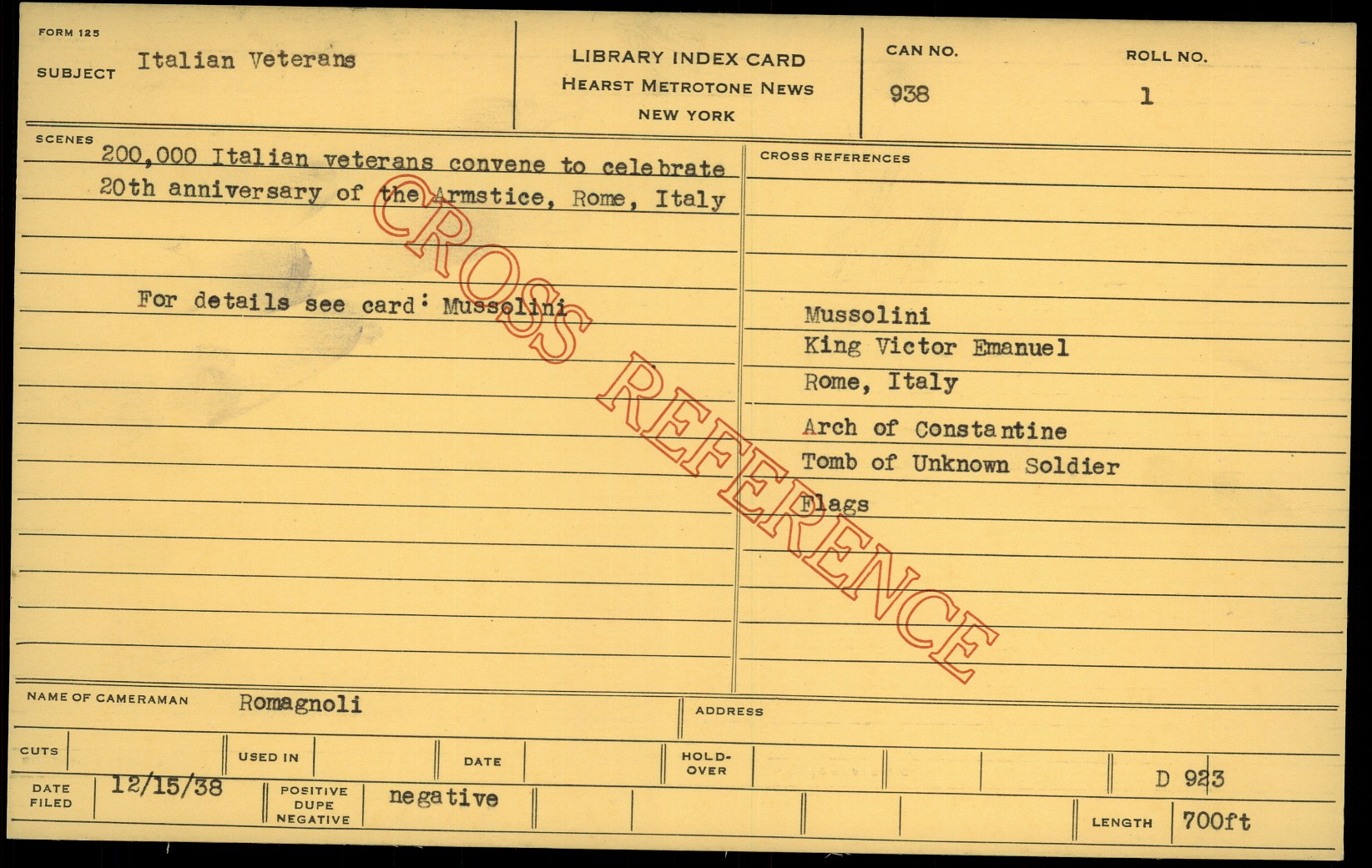 FORM 125
SUBJECT Italian Veterans

LIBRARY INDEX CARD
HEARST METROTONE NEWS
NEW YORK

CAN NO.
938

ROLL NO.
1

SCENES
200,000 Italian veterans convene to celebrate 20th anniversary of the Armstice, Rome, Italy

For details see card: Mussolini

CROSS REFERENCES
Mussolini
King Victor Emanuel
Rome, Italy
Arch of Constantine
Tomb of Unknown Soldier
Flags

NAME OF CAMERAMAN Romagnoli
ADDRESS

CUTS
USED IN
DATE
HOLD-OVER

D 923

DATE FILED 12/15/38
POSITIVE DUPE NEGATIVE negative
LENGTH 700ft

CROSS REFERENCE